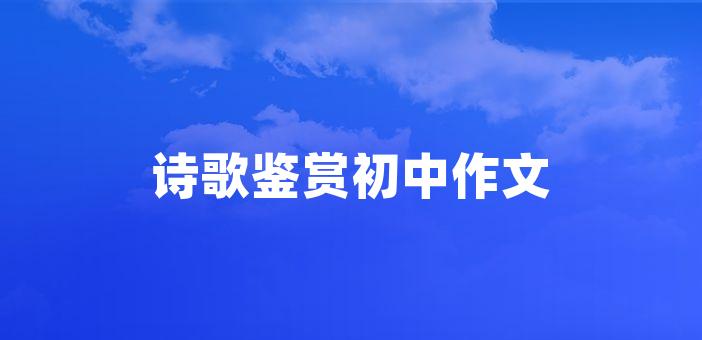 诗歌鉴赏初中作文